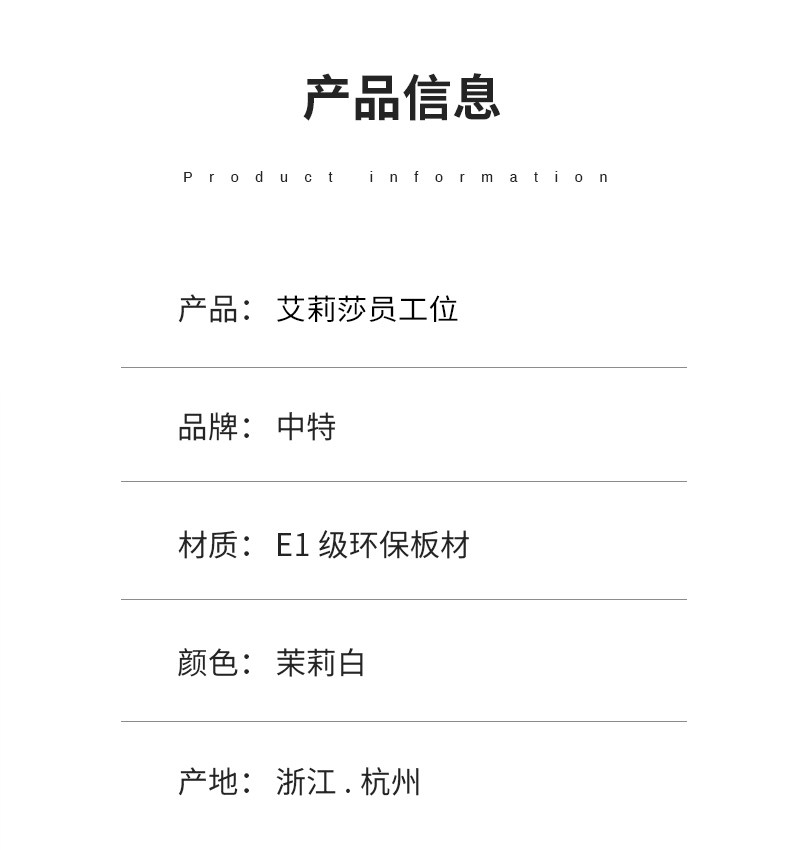 产品信息

Product information

产品：艾莉莎员工位

品牌：中特

材质：E1级环保板材

颜色：茉莉白

产地：浙江.杭州